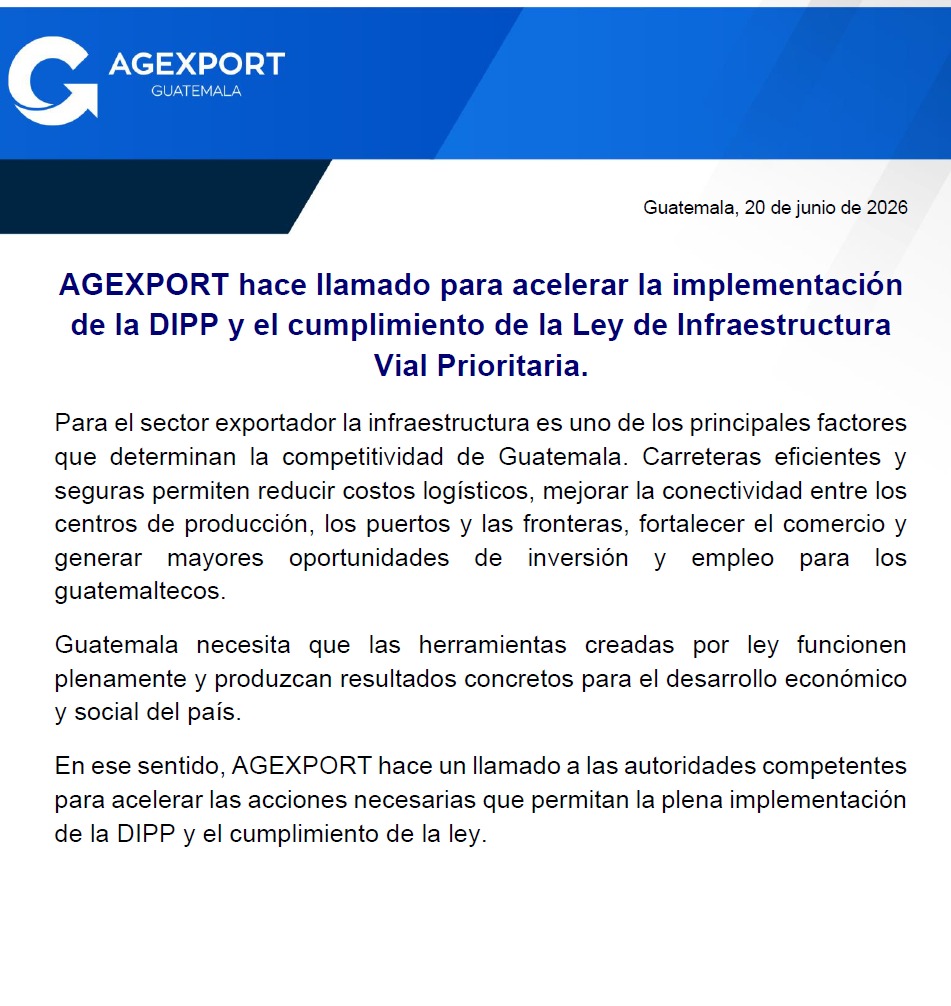 AGEXPORT
GUATEMALA

Guatemala, 20 de junio de 2026

AGEXPORT hace llamado para acelerar la implementación de la DIPP y el cumplimiento de la Ley de Infraestructura Vial Prioritaria.

Para el sector exportador la infraestructura es uno de los principales factores que determinan la competitividad de Guatemala. Carreteras eficientes y seguras permiten reducir costos logísticos, mejorar la conectividad entre los centros de producción, los puertos y las fronteras, fortalecer el comercio y generar mayores oportunidades de inversión y empleo para los guatemaltecos.

Guatemala necesita que las herramientas creadas por ley funcionen plenamente y produzcan resultados concretos para el desarrollo económico y social del país.

En ese sentido, AGEXPORT hace un llamado a las autoridades competentes para acelerar las acciones necesarias que permitan la plena implementación de la DIPP y el cumplimiento de la ley.